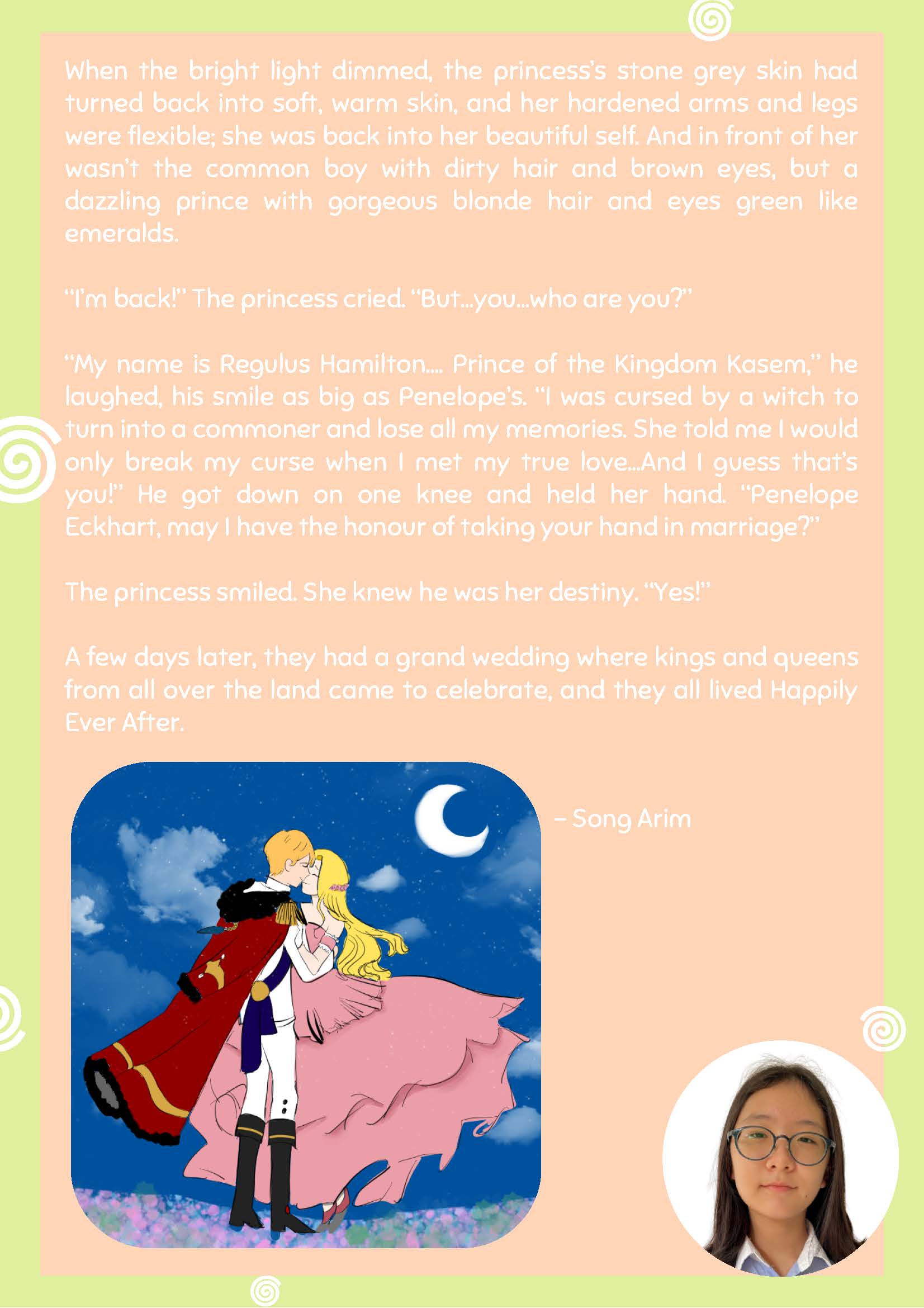 When the bright light dimmed, the princess's stone grey skin had turned back into soft, warm skin, and her hardened arms and legs were flexible; she was back into her beautiful self. And in front of her wasn't the common boy with dirty hair and brown eyes, but a dazzling prince with gorgeous blonde hair and eyes green like emeralds.

"I'm back!" The princess cried. "But...you...who are you?"

"My name is Regulus Hamilton.... Prince of the Kingdom Kasem," he laughed, his smile as big as Penelope's. "I was cursed by a witch to turn into a commoner and lose all my memories. She told me I would only break my curse when I met my true love...And I guess that's you!" He got down on one knee and held her hand. "Penelope Eckhart, may I have the honour of taking your hand in marriage?"

The princess smiled. She knew he was her destiny. "Yes!"

A few days later, they had a grand wedding where kings and queens from all over the land came to celebrate, and they all lived Happily Ever After.

– Song Arim